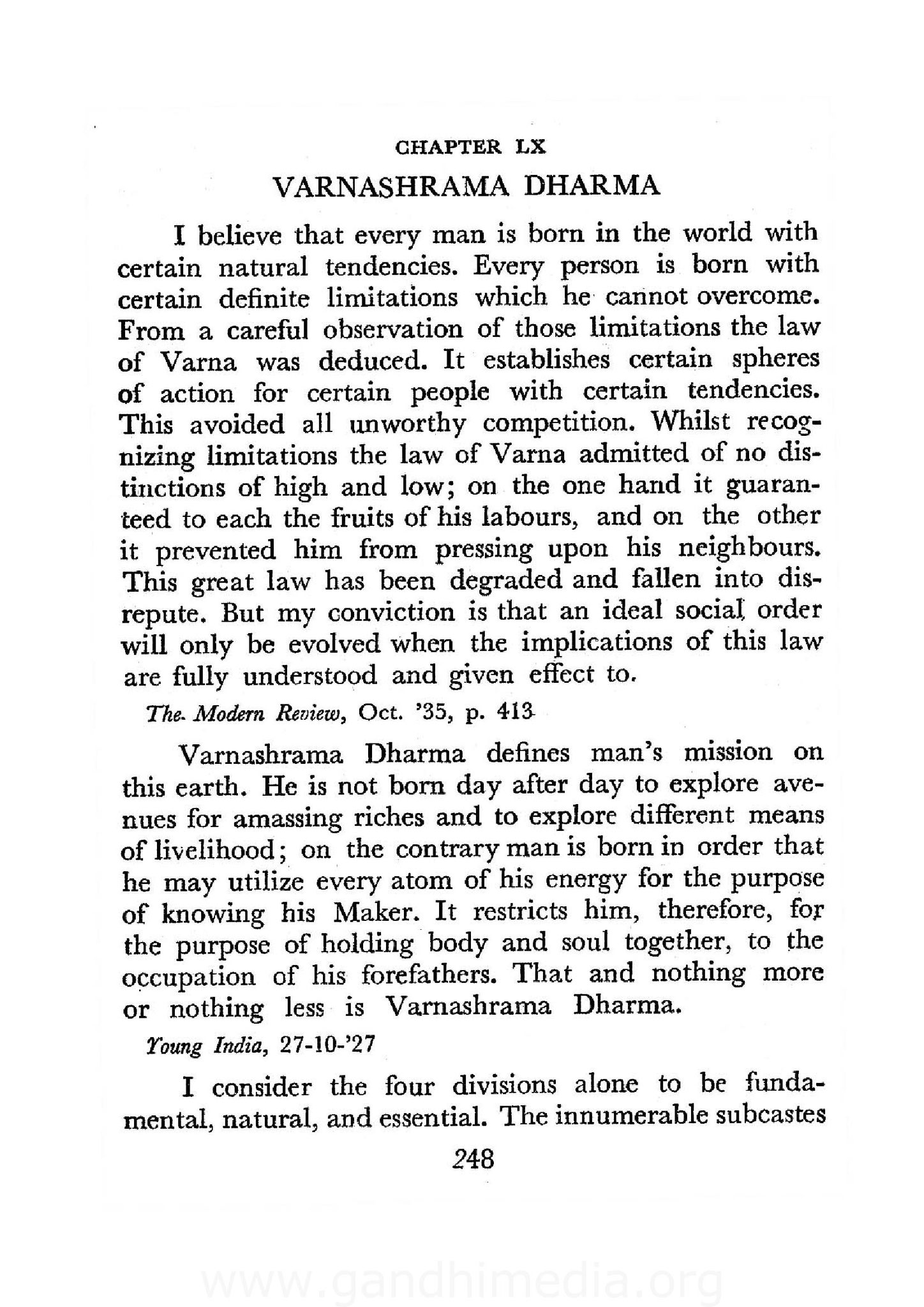 CHAPTER LX

VARNASHRAMA DHARMA

I believe that every man is born in the world with certain natural tendencies. Every person is born with certain definite limitations which he cannot overcome. From a careful observation of those limitations the law of Varna was deduced. It establishes certain spheres of action for certain people with certain tendencies. This avoided all unworthy competition. Whilst recognizing limitations the law of Varna admitted of no distinctions of high and low; on the one hand it guaranteed to each the fruits of his labours, and on the other it prevented him from pressing upon his neighbours. This great law has been degraded and fallen into disrepute. But my conviction is that an ideal social order will only be evolved when the implications of this law are fully understood and given effect to.

The Modern Review, Oct. '35, p. 413

Varnashrama Dharma defines man's mission on this earth. He is not born day after day to explore avenues for amassing riches and to explore different means of livelihood; on the contrary man is born in order that he may utilize every atom of his energy for the purpose of knowing his Maker. It restricts him, therefore, for the purpose of holding body and soul together, to the occupation of his forefathers. That and nothing more or nothing less is Varnashrama Dharma.

Young India, 27-10-'27

I consider the four divisions alone to be fundamental, natural, and essential. The innumerable subcastes

248

www.gandhimedia.org